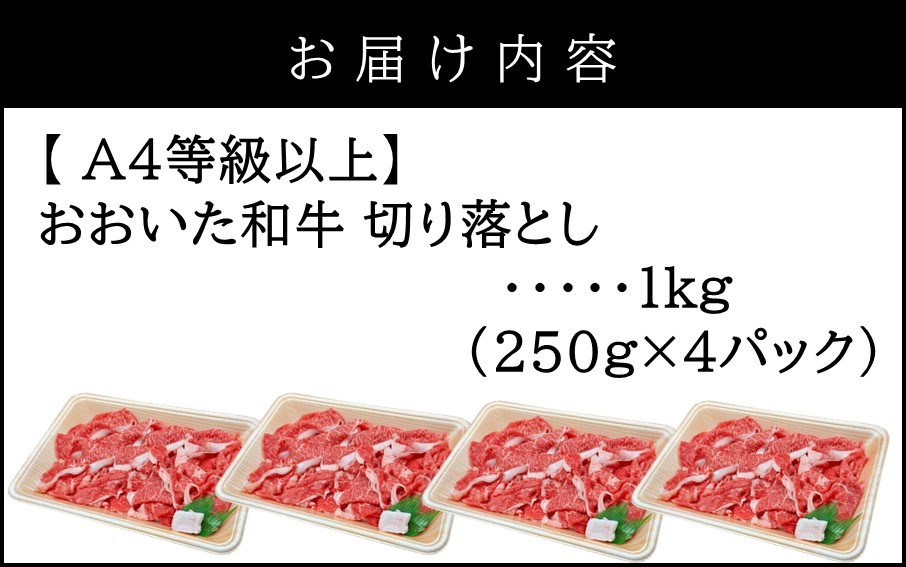 お届け内容

【 A4等級以上】
おおいた和牛 切り落とし
・・・・・1kg
（250g×4パック）